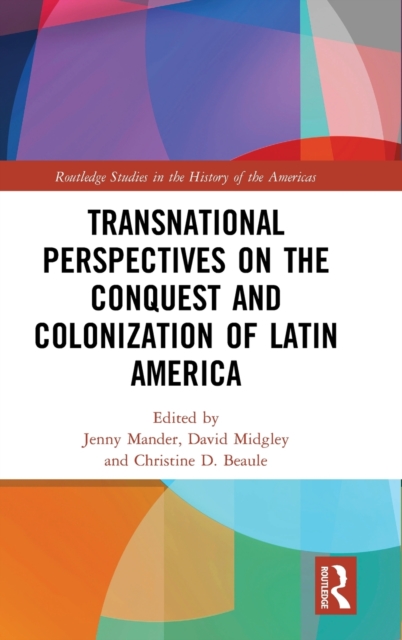 Routledge Studies in the History of the Americas

TRANSNATIONAL PERSPECTIVES ON THE CONQUEST AND COLONIZATION OF LATIN AMERICA

Edited by
Jenny Mander, David Midgley
and Christine D. Beaule

ROUTLEDGE